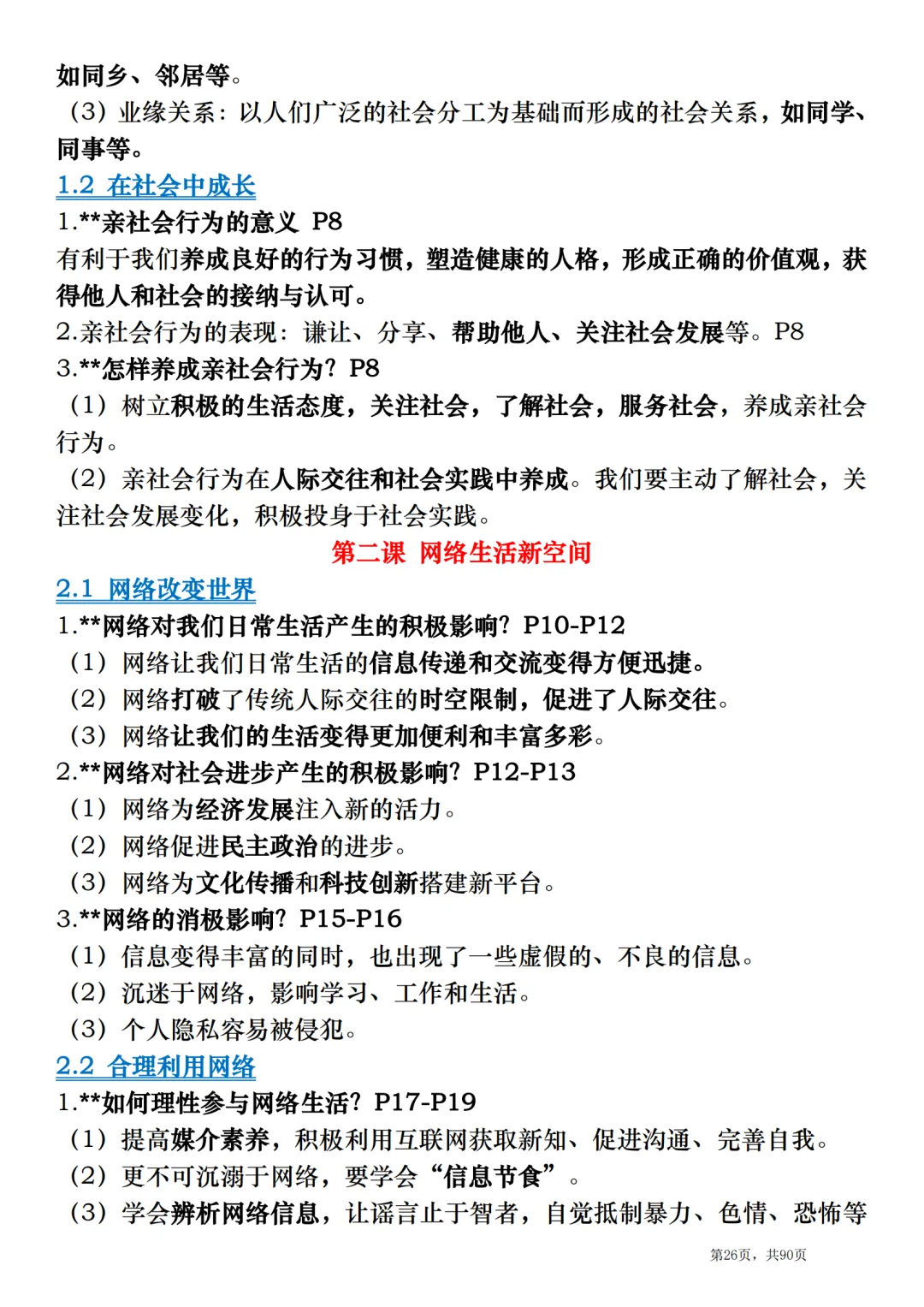 如同乡、邻居等。

（3）业缘关系：以人们广泛的社会分工为基础而形成的社会关系，如同学、同事等。

1.2 在社会中成长

1.**亲社会行为的意义 P8

有利于我们养成良好的行为习惯，塑造健康的人格，形成正确的价值观，获得他人和社会的接纳与认可。

2.亲社会行为的表现：谦让、分享、帮助他人、关注社会发展等。P8

3.**怎样养成亲社会行为？P8

（1）树立积极的生活态度，关注社会，了解社会，服务社会，养成亲社会行为。

（2）亲社会行为在人际交往和社会实践中养成。我们要主动了解社会，关注社会发展变化，积极投身于社会实践。

第二课 网络生活新空间

2.1 网络改变世界

1.**网络对我们日常生活产生的积极影响？P10-P12

（1）网络让我们日常生活的信息传递和交流变得方便迅捷。

（2）网络打破了传统人际交往的时空限制，促进了人际交往。

（3）网络让我们的生活变得更加便利和丰富多彩。

2.**网络对社会进步产生的积极影响？P12-P13

（1）网络为经济发展注入新的活力。

（2）网络促进民主政治的进步。

（3）网络为文化传播和科技创新搭建新平台。

3.**网络的消极影响？P15-P16

（1）信息变得丰富的同时，也出现了一些虚假的、不良的信息。

（2）沉迷于网络，影响学习、工作和生活。

（3）个人隐私容易被侵犯。

2.2 合理利用网络

1.**如何理性参与网络生活？P17-P19

（1）提高媒介素养，积极利用互联网获取新知、促进沟通、完善自我。

（2）更不可沉溺于网络，要学会“信息节食”。

（3）学会辨析网络信息，让谣言止于智者，自觉抵制暴力、色情、恐怖等

第26页，共90页